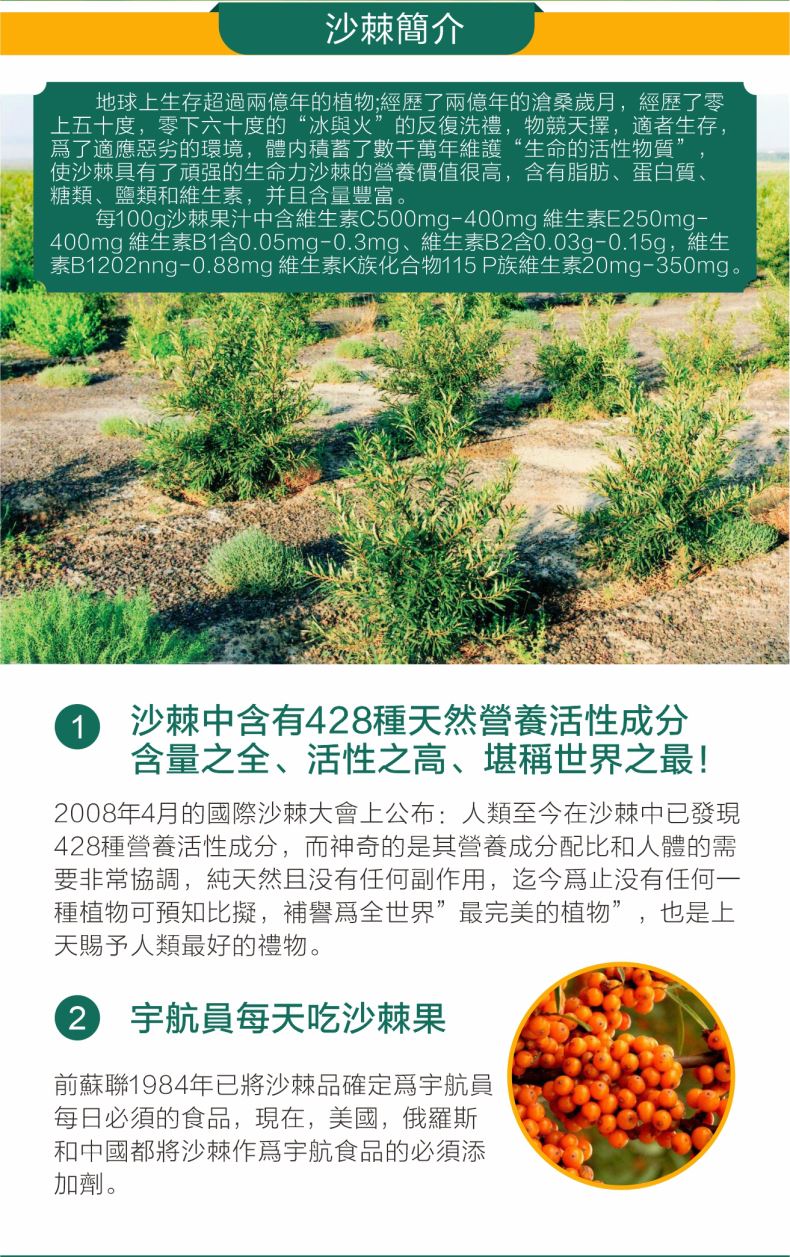 沙棘簡介

地球上生存超過兩億年的植物;經歷了兩億年的滄桑歲月，經歷了零上五十度，零下六十度的“冰與火”的反復洗禮，物競天擇，適者生存，爲了適應惡劣的環境，體内積蓄了數千萬年維護“生命的活性物質”，使沙棘具有了頑强的生命力沙棘的營養價值很高，含有脂肪、蛋白質、糖類、鹽類和維生素，并且含量豐富。

每100g沙棘果汁中含維生素C500mg-400mg 維生素E250mg-400mg 維生素B1含0.05mg-0.3mg、維生素B2含0.03g-0.15g，維生素B1202nng-0.88mg 維生素K族化合物115 P族維生素20mg-350mg。

1 沙棘中含有428種天然營養活性成分 含量之全、活性之高、堪稱世界之最!

2008年4月的國際沙棘大會上公布：人類至今在沙棘中已發現428種營養活性成分，而神奇的是其營養成分配比和人體的需要非常協調，純天然且没有任何副作用，迄今爲止没有任何一種植物可預知比擬，補譽爲全世界”最完美的植物”，也是上天賜予人類最好的禮物。

2 宇航員每天吃沙棘果

前蘇聯1984年已將沙棘品確定爲宇航員每日必須的食品，現在，美國，俄羅斯和中國都將沙棘作爲宇航食品的必須添加劑。